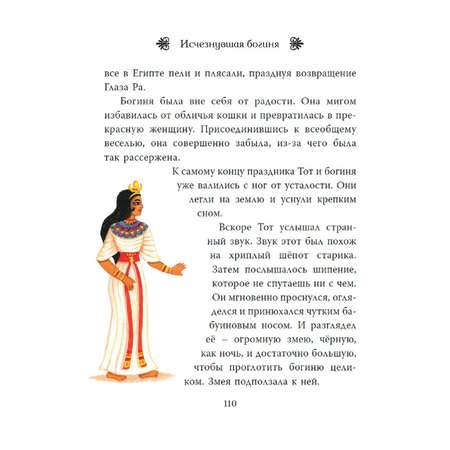 Исчезнувшая богиня

все в Египте пели и плясали, празднуя возвращение Глаза Ра.

Богиня была вне себя от радости. Она мигом избавилась от обличья кошки и превратилась в прекрасную женщину. Присоединившись к всеобщему веселью, она совершенно забыла, из-за чего была так рассержена.

К самому концу праздника Тот и богиня уже валились с ног от усталости. Они легли на землю и уснули крепким сном.

Вскоре Тот услышал странный звук. Звук этот был похож на хриплый шёпот старика. Затем послышалось шипение, которое не спутаешь ни с чем. Он мгновенно проснулся, огляделся и принюхался чутким бабуиновым носом. И разглядел её – огромную змею, чёрную, как ночь, и достаточно большую, чтобы проглотить богиню целиком. Змея подползала к ней.

110